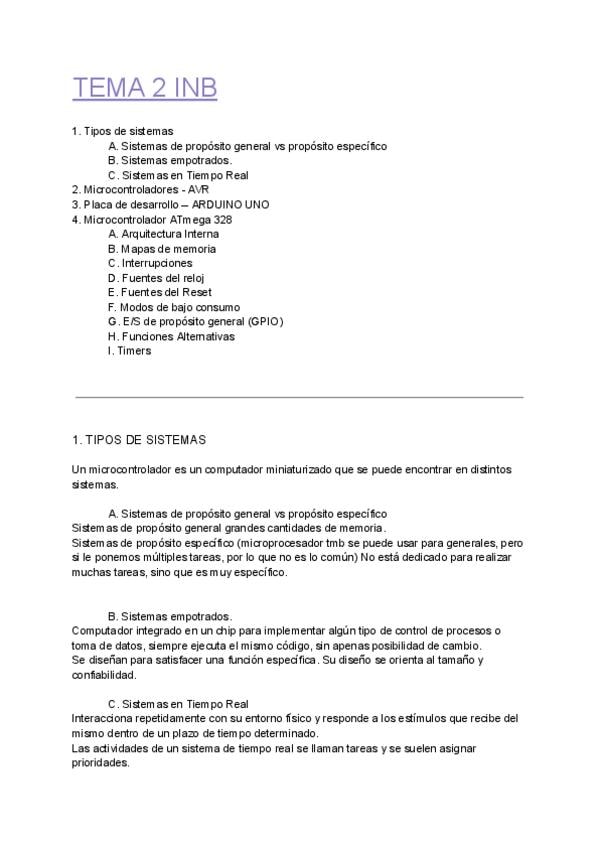 TEMA 2 INB

1. Tipos de sistemas
A. Sistemas de propósito general vs propósito específico
B. Sistemas empotrados.
C. Sistemas en Tiempo Real
2. Microcontroladores - AVR
3. Placa de desarrollo – ARDUINO UNO
4. Microcontrolador ATmega 328
A. Arquitectura Interna
B. Mapas de memoria
C. Interrupciones
D. Fuentes del reloj
E. Fuentes del Reset
F. Modos de bajo consumo
G. E/S de propósito general (GPIO)
H. Funciones Alternativas
I. Timers

1. TIPOS DE SISTEMAS

Un microcontrolador es un computador miniaturizado que se puede encontrar en distintos sistemas.

A. Sistemas de propósito general vs propósito específico
Sistemas de propósito general grandes cantidades de memoria.
Sistemas de propósito específico (microprocesador tmb se puede usar para generales, pero si le ponemos múltiples tareas, por lo que no es lo común) No está dedicado para realizar muchas tareas, sino que es muy específico.

B. Sistemas empotrados.
Computador integrado en un chip para implementar algún tipo de control de procesos o toma de datos, siempre ejecuta el mismo código, sin apenas posibilidad de cambio.
Se diseñan para satisfacer una función específica. Su diseño se orienta al tamaño y confiabilidad.

C. Sistemas en Tiempo Real
Interacciona repetidamente con su entorno físico y responde a los estímulos que recibe del mismo dentro de un plazo de tiempo determinado.
Las actividades de un sistema de tiempo real se llaman tareas y se suelen asignar prioridades.